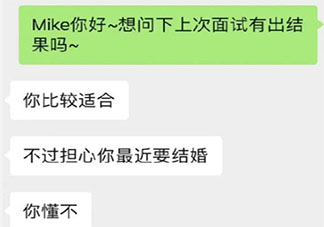 Mike你好~想问下上次面试有出结果吗~

你比较适合

不过担心你最近要结婚

你懂不